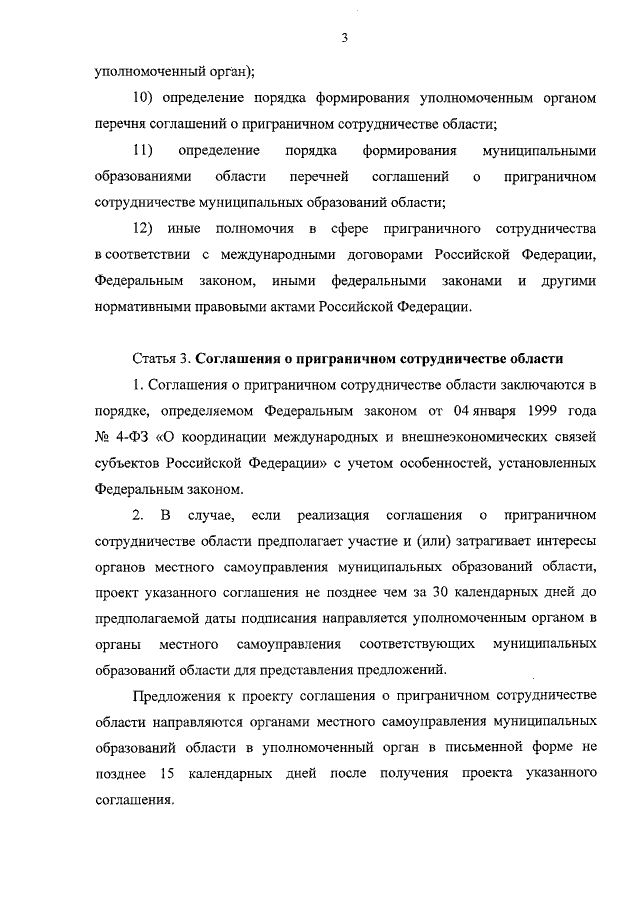 3

уполномоченный орган);

10) определение порядка формирования уполномоченным органом перечня соглашений о приграничном сотрудничестве области;

11) определение порядка формирования муниципальными образованиями области перечней соглашений о приграничном сотрудничестве муниципальных образований области;

12) иные полномочия в сфере приграничного сотрудничества в соответствии с международными договорами Российской Федерации, Федеральным законом, иными федеральными законами и другими нормативными правовыми актами Российской Федерации.

Статья 3. Соглашения о приграничном сотрудничестве области

1. Соглашения о приграничном сотрудничестве области заключаются в порядке, определяемом Федеральным законом от 04 января 1999 года № 4-ФЗ «О координации международных и внешнеэкономических связей субъектов Российской Федерации» с учетом особенностей, установленных Федеральным законом.

2. В случае, если реализация соглашения о приграничном сотрудничестве области предполагает участие и (или) затрагивает интересы органов местного самоуправления муниципальных образований области, проект указанного соглашения не позднее чем за 30 календарных дней до предполагаемой даты подписания направляется уполномоченным органом в органы местного самоуправления соответствующих муниципальных образований области для представления предложений.

Предложения к проекту соглашения о приграничном сотрудничестве области направляются органами местного самоуправления муниципальных образований области в уполномоченный орган в письменной форме не позднее 15 календарных дней после получения проекта указанного соглашения.